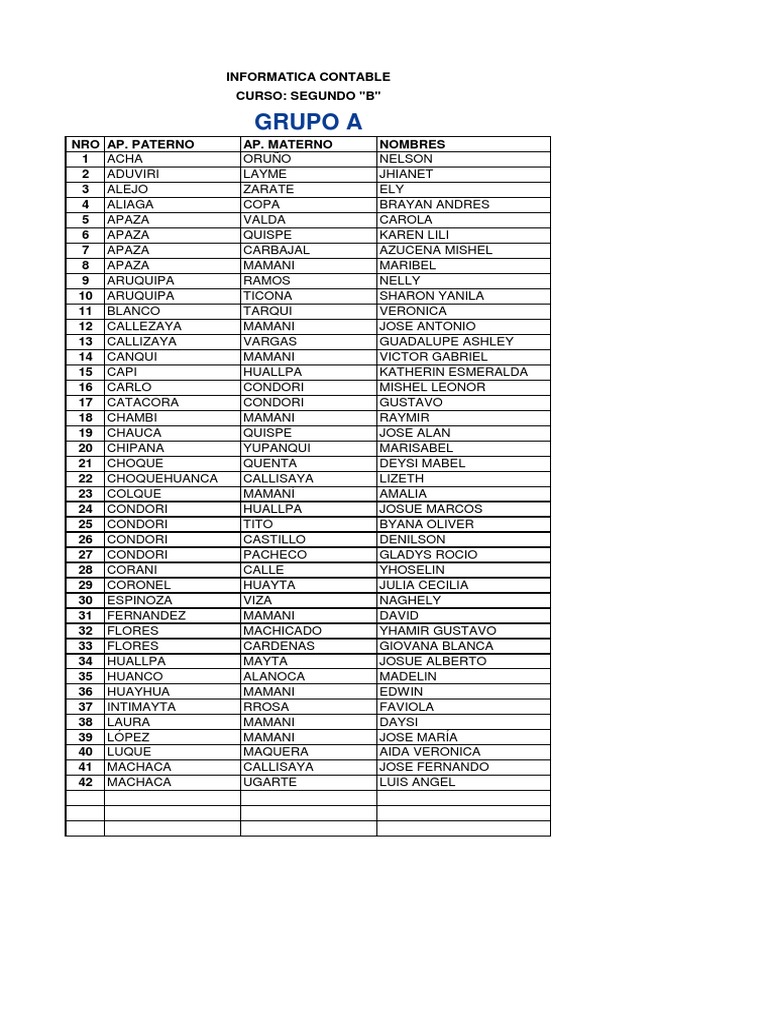 INFORMATICA CONTABLE
CURSO: SEGUNDO "B"

GRUPO A

| NRO | AP. PATERNO | AP. MATERNO | NOMBRES |
|---|---|---|---|
| 1 | ACHA | ORUÑO | NELSON |
| 2 | ADUVIRI | LAYME | JHIANET |
| 3 | ALEJO | ZARATE | ELY |
| 4 | ALIAGA | COPA | BRAYAN ANDRES |
| 5 | APAZA | VALDA | CAROLA |
| 6 | APAZA | QUISPE | KAREN LILI |
| 7 | APAZA | CARBAJAL | AZUCENA MISHEL |
| 8 | APAZA | MAMANI | MARIBEL |
| 9 | ARUQUIPA | RAMOS | NELLY |
| 10 | ARUQUIPA | TICONA | SHARON YANILA |
| 11 | BLANCO | TARQUI | VERONICA |
| 12 | CALLEZAYA | MAMANI | JOSE ANTONIO |
| 13 | CALLIZAYA | VARGAS | GUADALUPE ASHLEY |
| 14 | CANQUI | MAMANI | VICTOR GABRIEL |
| 15 | CAPI | HUALLPA | KATHERIN ESMERALDA |
| 16 | CARLO | CONDORI | MISHEL LEONOR |
| 17 | CATACORA | CONDORI | GUSTAVO |
| 18 | CHAMBI | MAMANI | RAYMIR |
| 19 | CHAUCA | QUISPE | JOSE ALAN |
| 20 | CHIPANA | YUPANQUI | MARISABEL |
| 21 | CHOQUE | QUENTA | DEYSI MABEL |
| 22 | CHOQUEHUANCA | CALLISAYA | LIZETH |
| 23 | COLQUE | MAMANI | AMALIA |
| 24 | CONDORI | HUALLPA | JOSUE MARCOS |
| 25 | CONDORI | TITO | BYANA OLIVER |
| 26 | CONDORI | CASTILLO | DENILSON |
| 27 | CONDORI | PACHECO | GLADYS ROCIO |
| 28 | CORANI | CALLE | YHOSELIN |
| 29 | CORONEL | HUAYTA | JULIA CECILIA |
| 30 | ESPINOZA | VIZA | NAGHELY |
| 31 | FERNANDEZ | MAMANI | DAVID |
| 32 | FLORES | MACHICADO | YHAMIR GUSTAVO |
| 33 | FLORES | CARDENAS | GIOVANA BLANCA |
| 34 | HUALLPA | MAYTA | JOSUE ALBERTO |
| 35 | HUANCO | ALANOCA | MADELIN |
| 36 | HUAYHUA | MAMANI | EDWIN |
| 37 | INTIMAYTA | RROSA | FAVIOLA |
| 38 | LAURA | MAMANI | DAYSI |
| 39 | LÓPEZ | MAMANI | JOSE MARÍA |
| 40 | LUQUE | MAQUERA | AIDA VERONICA |
| 41 | MACHACA | CALLISAYA | JOSE FERNANDO |
| 42 | MACHACA | UGARTE | LUIS ANGEL |
| | | | |
| | | | |
| | | | |